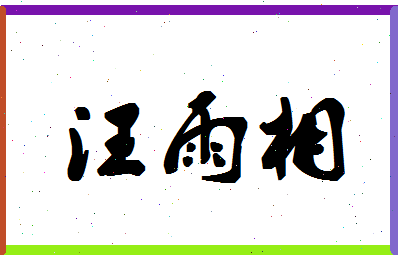 汪雨相